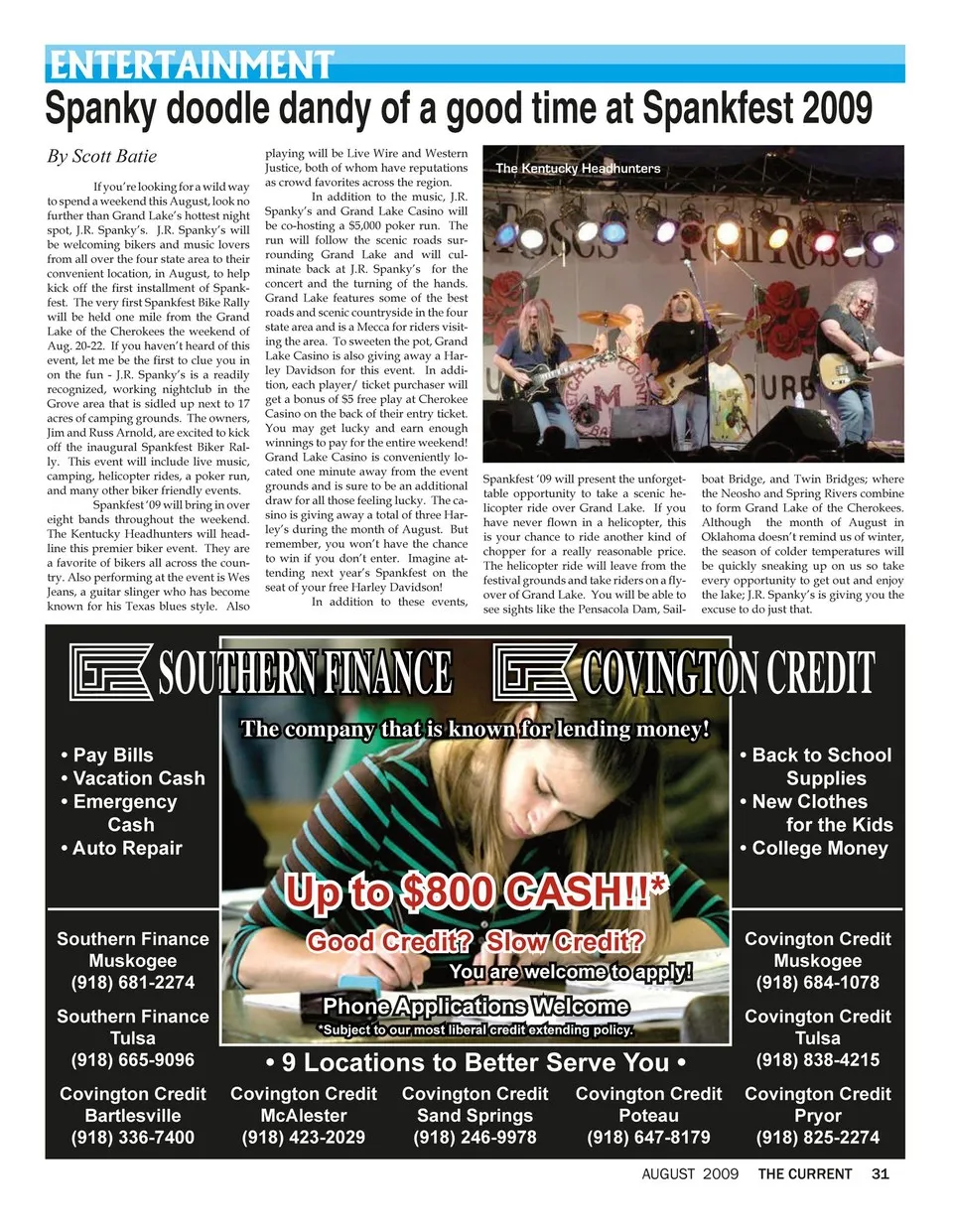 ENTERTAINMENT

Spanky doodle dandy of a good time at Spankfest 2009

By Scott Batie

If you're looking for a wild way to spend a weekend this August, look no further than Grand Lake's hottest night spot, J.R. Spanky's. J.R. Spanky's will be welcoming bikers and music lovers from all over the four state area to their convenient location, in August, to help kick off the first installment of Spankfest. The very first Spankfest Bike Rally will be held one mile from the Grand Lake of the Cherokees the weekend of Aug. 20-22. If you haven't heard of this event, let me be the first to clue you in on the fun - J.R. Spanky's is a readily recognized, working nightclub in the Grove area that is sidled up next to 17 acres of camping grounds. The owners, Jim and Russ Arnold, are excited to kick off the inaugural Spankfest Biker Rally. This event will include live music, camping, helicopter rides, a poker run, and many other biker friendly events.

Spankfest '09 will bring in over eight bands throughout the weekend. The Kentucky Headhunters will headline this premier biker event. They are a favorite of bikers all across the country. Also performing at the event is Wes Jeans, a guitar slinger who has become known for his Texas blues style. Also playing will be Live Wire and Western Justice, both of whom have reputations as crowd favorites across the region.

In addition to the music, J.R. Spanky's and Grand Lake Casino will be co-hosting a $5,000 poker run. The run will follow the scenic roads surrounding Grand Lake and will culminate back at J.R. Spanky's for the concert and the turning of the hands. Grand Lake features some of the best roads and scenic countryside in the four state area and is a Mecca for riders visiting the area. To sweeten the pot, Grand Lake Casino is also giving away a Harley Davidson for this event. In addition, each player/ ticket purchaser will get a bonus of $5 free play at Cherokee Casino on the back of their entry ticket. You may get lucky and earn enough winnings to pay for the entire weekend! Grand Lake Casino is conveniently located one minute away from the event grounds and is sure to be an additional draw for all those feeling lucky. The casino is giving away a total of three Harley's during the month of August. But remember, you won't have the chance to win if you don't enter. Imagine attending next year's Spankfest on the seat of your free Harley Davidson!

In addition to these events,

The Kentucky Headhunters

Spankfest '09 will present the unforgettable opportunity to take a scenic helicopter ride over Grand Lake. If you have never flown in a helicopter, this is your chance to ride another kind of chopper for a really reasonable price. The helicopter ride will leave from the festival grounds and take riders on a flyover of Grand Lake. You will be able to see sights like the Pensacola Dam, Sailboat Bridge, and Twin Bridges; where the Neosho and Spring Rivers combine to form Grand Lake of the Cherokees. Although the month of August in Oklahoma doesn't remind us of winter, the season of colder temperatures will be quickly sneaking up on us so take every opportunity to get out and enjoy the lake; J.R. Spanky's is giving you the excuse to do just that.

SOUTHERN FINANCE COVINGTON CREDIT

The company that is known for lending money!

• Pay Bills
• Vacation Cash
• Emergency Cash
• Auto Repair

• Back to School Supplies
• New Clothes for the Kids
• College Money

Up to $800 CASH!!*
Good Credit? Slow Credit?
You are welcome to apply!
Phone Applications Welcome
*Subject to our most liberal credit extending policy.

Southern Finance Muskogee (918) 681-2274
Southern Finance Tulsa (918) 665-9096
Covington Credit Muskogee (918) 684-1078
Covington Credit Tulsa (918) 838-4215

• 9 Locations to Better Serve You •

Covington Credit Bartlesville (918) 336-7400
Covington Credit McAlester (918) 423-2029
Covington Credit Sand Springs (918) 246-9978
Covington Credit Poteau (918) 647-8179
Covington Credit Pryor (918) 825-2274

AUGUST 2009 THE CURRENT 31